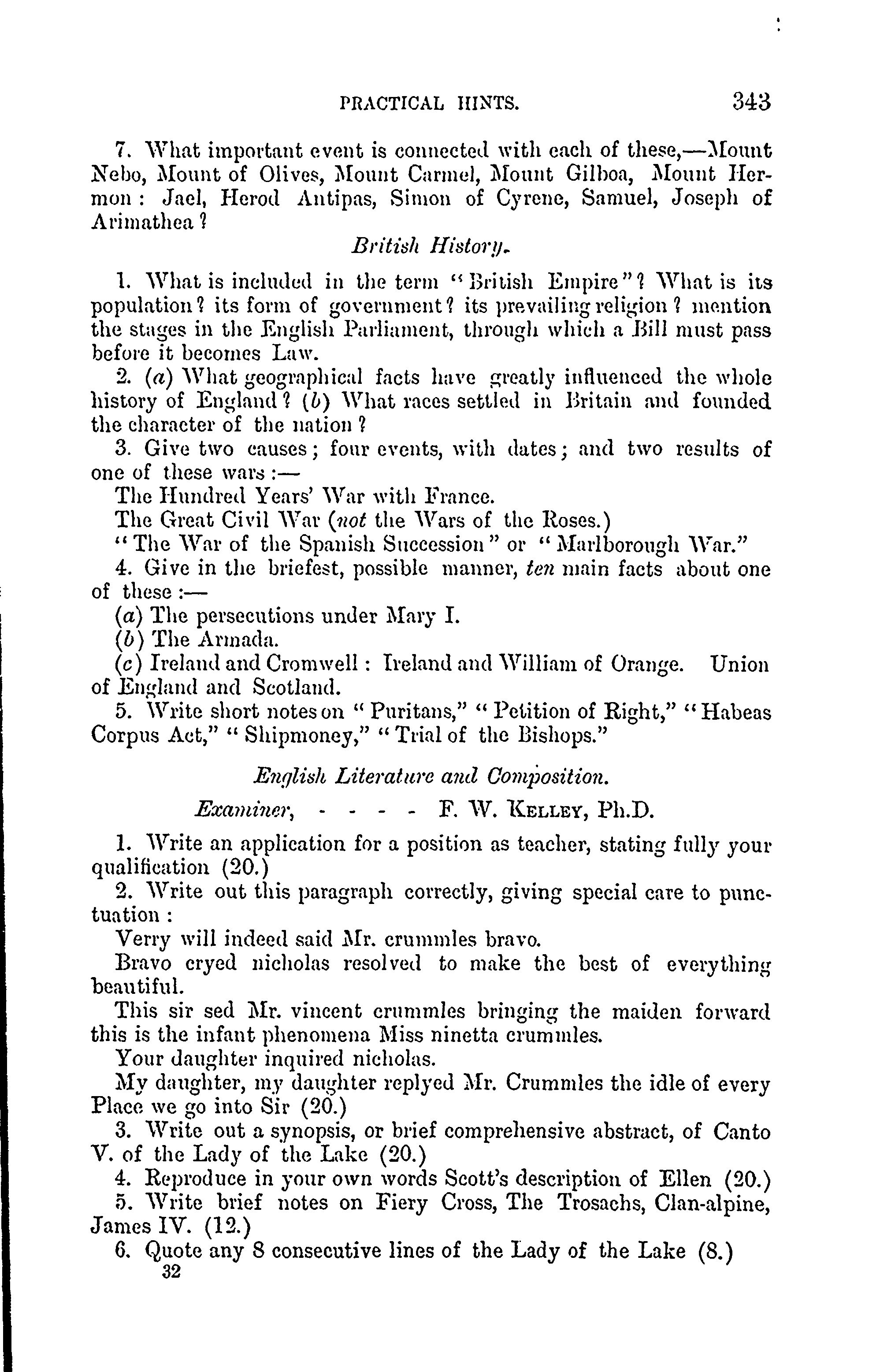 PRACTICAL HINTS. 343

7. What important event is connected with each of these,—Mount Nebo, Mount of Olives, Mount Carmel, Mount Gilboa, Mount Hermon : Jael, Herod Antipas, Simon of Cyrene, Samuel, Joseph of Arimathea ?

British History.

1. What is included in the term "British Empire"? What is its population? its form of government? its prevailing religion ? mention the stages in the English Parliament, through which a Bill must pass before it becomes Law.

2. (a) What geographical facts have greatly influenced the whole history of England? (b) What races settled in Britain and founded the character of the nation ?

3. Give two causes; four events, with dates; and two results of one of these wars :—

The Hundred Years' War with France.

The Great Civil War (not the Wars of the Roses.)

"The War of the Spanish Succession" or "Marlborough War."

4. Give in the briefest, possible manner, ten main facts about one of these :—

(a) The persecutions under Mary I.

(b) The Armada.

(c) Ireland and Cromwell : Ireland and William of Orange. Union of England and Scotland.

5. Write short notes on "Puritans," "Petition of Right," "Habeas Corpus Act," "Shipmoney," "Trial of the Bishops."

English Literature and Composition.

Examiner, - - - - F. W. KELLEY, Ph.D.

1. Write an application for a position as teacher, stating fully your qualification (20.)

2. Write out this paragraph correctly, giving special care to punctuation :

Verry will indeed said Mr. crummles bravo.

Bravo cryed nicholas resolved to make the best of everything beautiful.

This sir sed Mr. vincent crummles bringing the maiden forward this is the infant phenomena Miss ninetta crummles.

Your daughter inquired nicholas.

My daughter, my daughter replyed Mr. Crummles the idle of every Place we go into Sir (20.)

3. Write out a synopsis, or brief comprehensive abstract, of Canto V. of the Lady of the Lake (20.)

4. Reproduce in your own words Scott's description of Ellen (20.)

5. Write brief notes on Fiery Cross, The Trosachs, Clan-alpine, James IV. (12.)

6. Quote any 8 consecutive lines of the Lady of the Lake (8.)

32